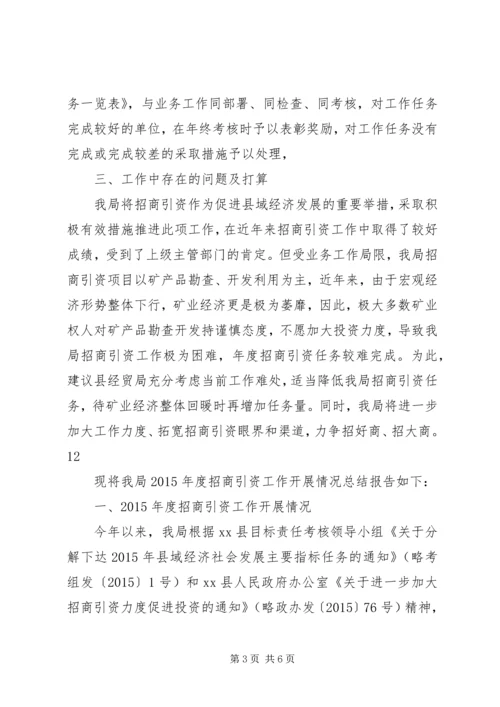 务一览表》，与业务工作同部署、同检查、同考核，对工作任务完成较好的单位，在年终考核时予以表彰奖励，对工作任务没有完成或完成较差的采取措施予以处理，

三、工作中存在的问题及打算

我局将招商引资作为促进县域经济发展的重要举措，采取积极有效措施推进此项工作，在近年来招商引资工作中取得了较好成绩，受到了上级主管部门的肯定。但受业务工作局限，我局招商引资项目以矿产品勘查、开发利用为主，近年来，由于宏观经济形势整体下行，矿业经济更是极为萎靡，因此，极大多数矿业权人对矿产品勘查开发持谨慎态度，不愿加大投资力度，导致我局招商引资工作极为困难，年度招商引资任务较难完成。为此，建议县经贸局充分考虑当前工作难处，适当降低我局招商引资任务，待矿业经济整体回暖时再增加任务量。同时，我局将进一步加大工作力度、拓宽招商引资眼界和渠道，力争招好商、招大商。12

现将我局2015年度招商引资工作开展情况总结报告如下：

一、2015年度招商引资工作开展情况

今年以来，我局根据xx县目标责任考核领导小组《关于分解下达2015年县域经济社会发展主要指标任务的通知》（略考组发〔2015〕1号）和xx县人民政府办公室《关于进一步加大招商引资力度促进投资的通知》（略政办发〔2015〕76号）精神，

第3页 共6页